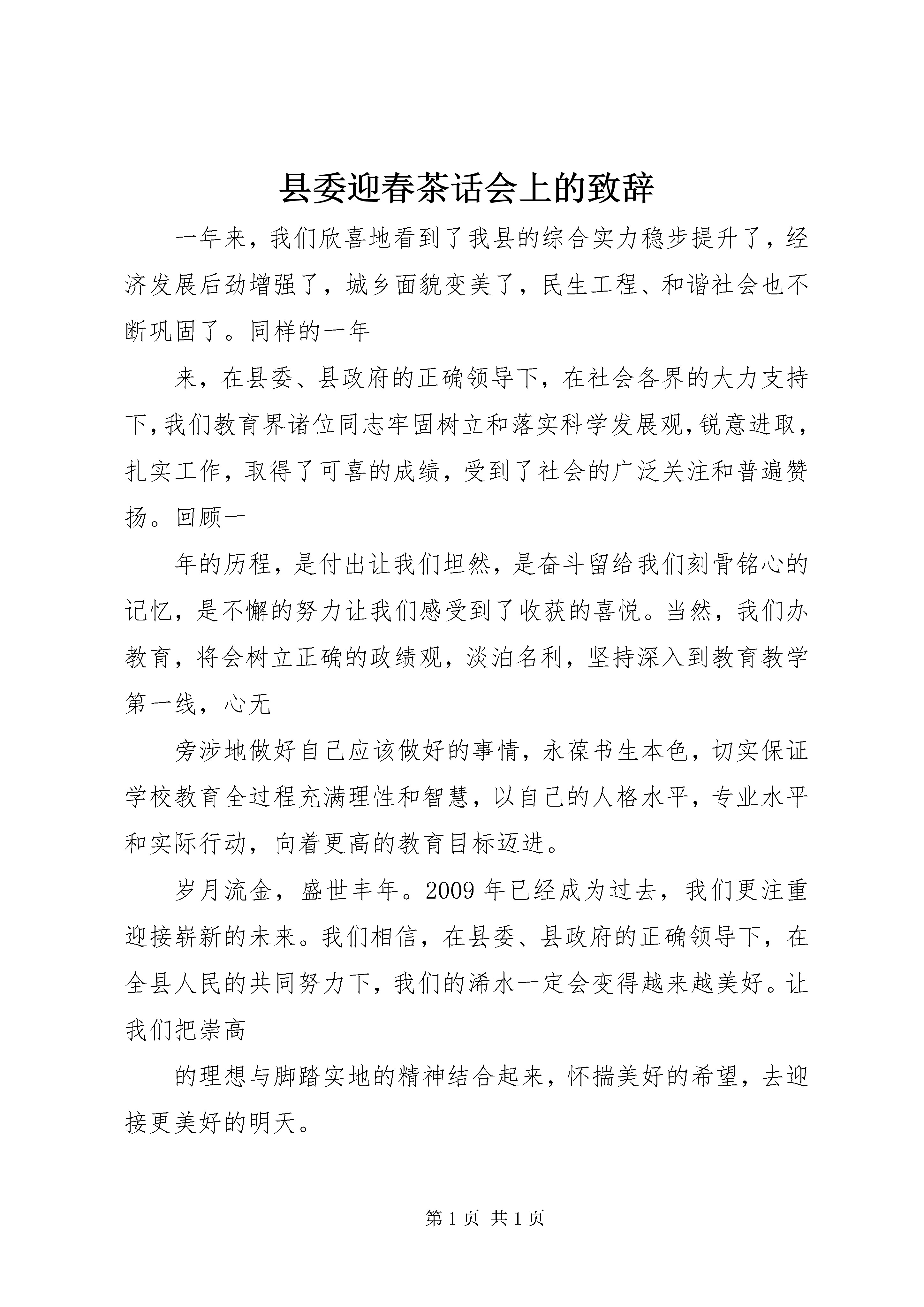 县委迎春茶话会上的致辞

一年来，我们欣喜地看到了我县的综合实力稳步提升了，经济发展后劲增强了，城乡面貌变美了，民生工程、和谐社会也不断巩固了。同样的一年

来，在县委、县政府的正确领导下，在社会各界的大力支持下，我们教育界诸位同志牢固树立和落实科学发展观，锐意进取，扎实工作，取得了可喜的成绩，受到了社会的广泛关注和普遍赞扬。回顾一

年的历程，是付出让我们坦然，是奋斗留给我们刻骨铭心的记忆，是不懈的努力让我们感受到了收获的喜悦。当然，我们办教育，将会树立正确的政绩观，淡泊名利，坚持深入到教育教学第一线，心无

旁涉地做好自己应该做好的事情，永葆书生本色，切实保证学校教育全过程充满理性和智慧，以自己的人格水平，专业水平和实际行动，向着更高的教育目标迈进。

岁月流金，盛世丰年。2009 年已经成为过去，我们更注重迎接崭新的未来。我们相信，在县委、县政府的正确领导下，在全县人民的共同努力下，我们的浠水一定会变得越来越美好。让我们把崇高

的理想与脚踏实地的精神结合起来，怀揣美好的希望，去迎接更美好的明天。

第 1 页 共 1 页